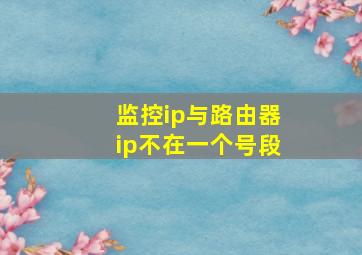 监控ip与路由器ip不在一个号段